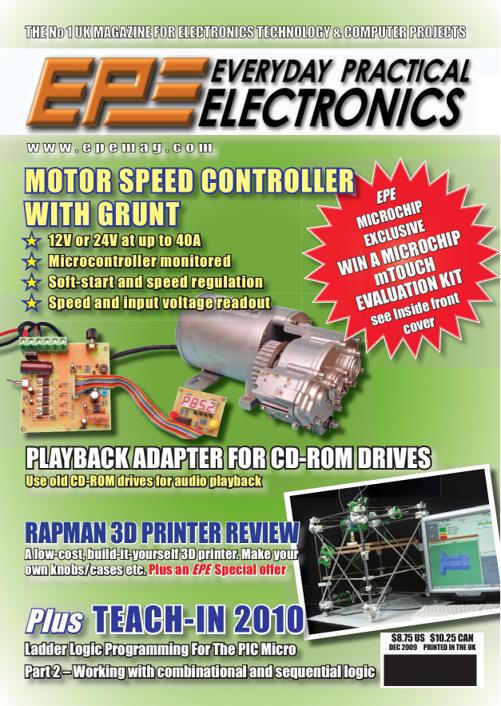 THE No 1 UK MAGAZINE FOR ELECTRONICS TECHNOLOGY & COMPUTER PROJECTS

EPE EVERYDAY PRACTICAL ELECTRONICS

www.epemag.com

MOTOR SPEED CONTROLLER WITH GRUNT

12V or 24V at up to 40A
Microcontroller monitored
Soft-start and speed regulation
Speed and input voltage readout

EPE MICROCHIP EXCLUSIVE WIN A MICROCHIP mTOUCH EVALUATION KIT see inside front cover

P852

PLAYBACK ADAPTER FOR CD-ROM DRIVES
Use old CD-ROM drives for audio playback

RAPMAN 3D PRINTER REVIEW
A low-cost, build-it-yourself 3D printer. Make your own knobs/cases etc. Plus an EPE Special offer

Plus TEACH-IN 2010
Ladder Logic Programming For The PIC Micro
Part 2 – Working with combinational and sequential logic

$8.75 US $10.25 CAN
DEC 2009 PRINTED IN THE UK